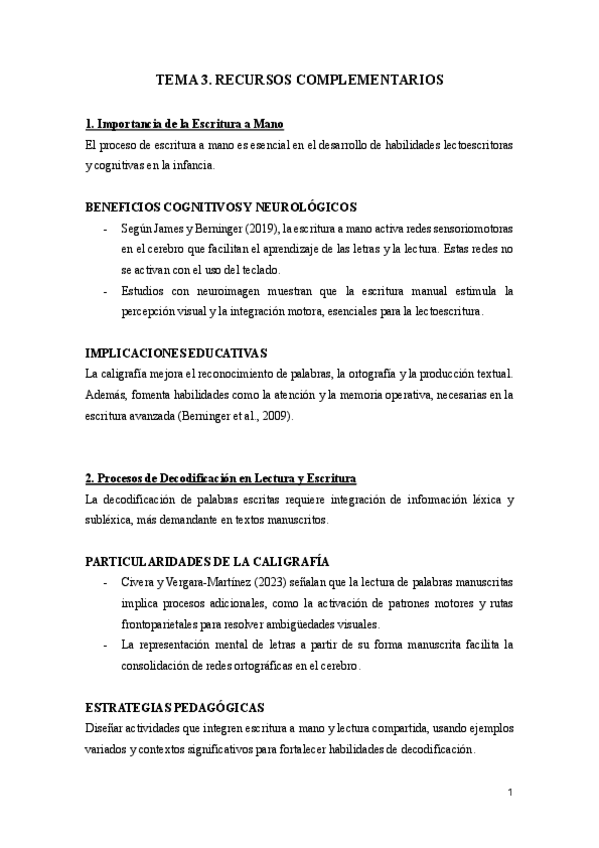 TEMA 3. RECURSOS COMPLEMENTARIOS

1. Importancia de la Escritura a Mano

El proceso de escritura a mano es esencial en el desarrollo de habilidades lectoescritoras y cognitivas en la infancia.

BENEFICIOS COGNITIVOS Y NEUROLÓGICOS

- Según James y Berninger (2019), la escritura a mano activa redes sensoriomotoras en el cerebro que facilitan el aprendizaje de las letras y la lectura. Estas redes no se activan con el uso del teclado.
- Estudios con neuroimagen muestran que la escritura manual estimula la percepción visual y la integración motora, esenciales para la lectoescritura.

IMPLICACIONES EDUCATIVAS

La caligrafía mejora el reconocimiento de palabras, la ortografía y la producción textual. Además, fomenta habilidades como la atención y la memoria operativa, necesarias en la escritura avanzada (Berninger et al., 2009).

2. Procesos de Decodificación en Lectura y Escritura

La decodificación de palabras escritas requiere integración de información léxica y subléxica, más demandante en textos manuscritos.

PARTICULARIDADES DE LA CALIGRAFÍA

- Civera y Vergara-Martínez (2023) señalan que la lectura de palabras manuscritas implica procesos adicionales, como la activación de patrones motores y rutas frontoparietales para resolver ambigüedades visuales.
- La representación mental de letras a partir de su forma manuscrita facilita la consolidación de redes ortográficas en el cerebro.

ESTRATEGIAS PEDAGÓGICAS

Diseñar actividades que integren escritura a mano y lectura compartida, usando ejemplos variados y contextos significativos para fortalecer habilidades de decodificación.

1